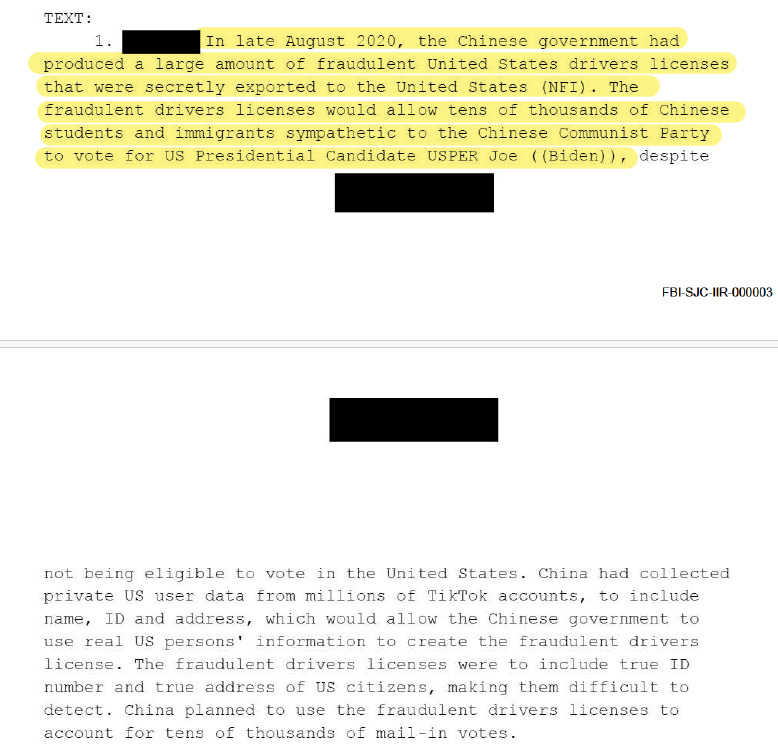 TEXT:

1. In late August 2020, the Chinese government had produced a large amount of fraudulent United States drivers licenses that were secretly exported to the United States (NFI). The fraudulent drivers licenses would allow tens of thousands of Chinese students and immigrants sympathetic to the Chinese Communist Party to vote for US Presidential Candidate USPER Joe ((Biden)), despite

FBI-SJC-IIR-000003

not being eligible to vote in the United States. China had collected private US user data from millions of TikTok accounts, to include name, ID and address, which would allow the Chinese government to use real US persons' information to create the fraudulent drivers license. The fraudulent drivers licenses were to include true ID number and true address of US citizens, making them difficult to detect. China planned to use the fraudulent drivers licenses to account for tens of thousands of mail-in votes.